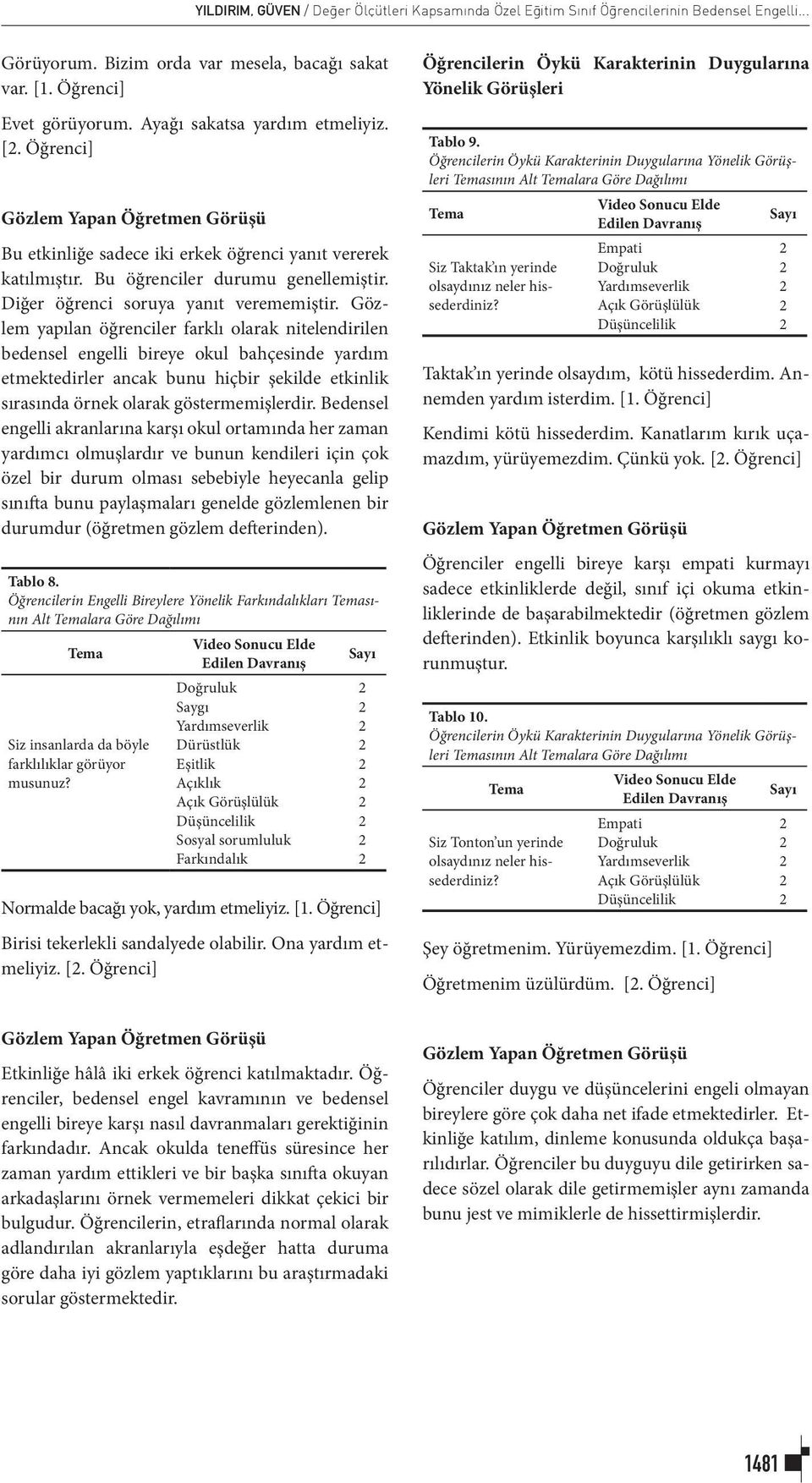 YILDIRIM, GÜVEN / Değer Ölçütleri Kapsamında Özel Eğitim Sınıf Öğrencilerinin Bedensel Engelli...

Görüyorum. Bizim orda var mesela, bacağı sakat var. [1. Öğrenci]

Evet görüyorum. Ayağı sakatsa yardım etmeliyiz. [2. Öğrenci]

Gözlem Yapan Öğretmen Görüşü

Bu etkinliğe sadece iki erkek öğrenci yanıt vererek katılmıştır. Bu öğrenciler durumu genellemiştir. Diğer öğrenci soruya yanıt verememiştir. Gözlem yapılan öğrenciler farklı olarak nitelendirilen bedensel engelli bireye okul bahçesinde yardım etmektedirler ancak bunu hiçbir şekilde etkinlik sırasında örnek olarak göstermemişlerdir. Bedensel engelli akranlarına karşı okul ortamında her zaman yardımcı olmuşlardır ve bunun kendileri için çok özel bir durum olması sebebiyle heyecanla gelip sınıfta bunu paylaşmaları genelde gözlemlenen bir durumdur (öğretmen gözlem defterinden).

Tablo 8.
Öğrencilerin Engelli Bireylere Yönelik Farkındalıkları Temasının Alt Temalara Göre Dağılımı

| Tema | Video Sonucu Elde Edilen Davranış | Sayı |
|---|---|---|
| Siz insanlarda da böyle farklılıklar görüyor musunuz? | Doğruluk | 2 |
| | Saygı | 2 |
| | Yardımseverlik | 2 |
| | Dürüstlük | 2 |
| | Eşitlik | 2 |
| | Açıklık | 2 |
| | Açık Görüşlülük | 2 |
| | Düşüncelilik | 2 |
| | Sosyal sorumluluk | 2 |
| | Farkındalık | 2 |

Normalde bacağı yok, yardım etmeliyiz. [1. Öğrenci]

Birisi tekerlekli sandalyede olabilir. Ona yardım etmeliyiz. [2. Öğrenci]

Gözlem Yapan Öğretmen Görüşü

Etkinliğe hâlâ iki erkek öğrenci katılmaktadır. Öğrenciler, bedensel engel kavramının ve bedensel engelli bireye karşı nasıl davranmaları gerektiğinin farkındadır. Ancak okulda teneffüs süresince her zaman yardım ettikleri ve bir başka sınıfta okuyan arkadaşlarını örnek vermemeleri dikkat çekici bir bulgudur. Öğrencilerin, etraflarında normal olarak adlandırılan akranlarıyla eşdeğer hatta duruma göre daha iyi gözlem yaptıklarını bu araştırmadaki sorular göstermektedir.

Öğrencilerin Öykü Karakterinin Duygularına Yönelik Görüşleri

Tablo 9.
Öğrencilerin Öykü Karakterinin Duygularına Yönelik Görüşleri Temasının Alt Temalara Göre Dağılımı

| Tema | Video Sonucu Elde Edilen Davranış | Sayı |
|---|---|---|
| Siz Taktak'ın yerinde olsaydınız neler hissederdiniz? | Empati | 2 |
| | Doğruluk | 2 |
| | Yardımseverlik | 2 |
| | Açık Görüşlülük | 2 |
| | Düşüncelilik | 2 |

Taktak'ın yerinde olsaydım, kötü hissederdim. Annemden yardım isterdim. [1. Öğrenci]

Kendimi kötü hissederdim. Kanatlarım kırık uçamazdım, yürüyemezdim. Çünkü yok. [2. Öğrenci]

Gözlem Yapan Öğretmen Görüşü

Öğrenciler engelli bireye karşı empati kurmayı sadece etkinliklerde değil, sınıf içi okuma etkinliklerinde de başarabilmektedir (öğretmen gözlem defterinden). Etkinlik boyunca karşılıklı saygı korunmuştur.

Tablo 10.
Öğrencilerin Öykü Karakterinin Duygularına Yönelik Görüşleri Temasının Alt Temalara Göre Dağılımı

| Tema | Video Sonucu Elde Edilen Davranış | Sayı |
|---|---|---|
| Siz Tonton'un yerinde olsaydınız neler hissederdiniz? | Empati | 2 |
| | Doğruluk | 2 |
| | Yardımseverlik | 2 |
| | Açık Görüşlülük | 2 |
| | Düşüncelilik | 2 |

Şey öğretmenim. Yürüyemezdim. [1. Öğrenci]

Öğretmenim üzülürdüm. [2. Öğrenci]

Gözlem Yapan Öğretmen Görüşü

Öğrenciler duygu ve düşüncelerini engeli olmayan bireylere göre çok daha net ifade etmektedirler. Etkinliğe katılım, dinleme konusunda oldukça başarılıdırlar. Öğrenciler bu duyguyu dile getirirken sadece sözel olarak dile getirmemişler aynı zamanda bunu jest ve mimiklerle de hissettirmişlerdir.

1481